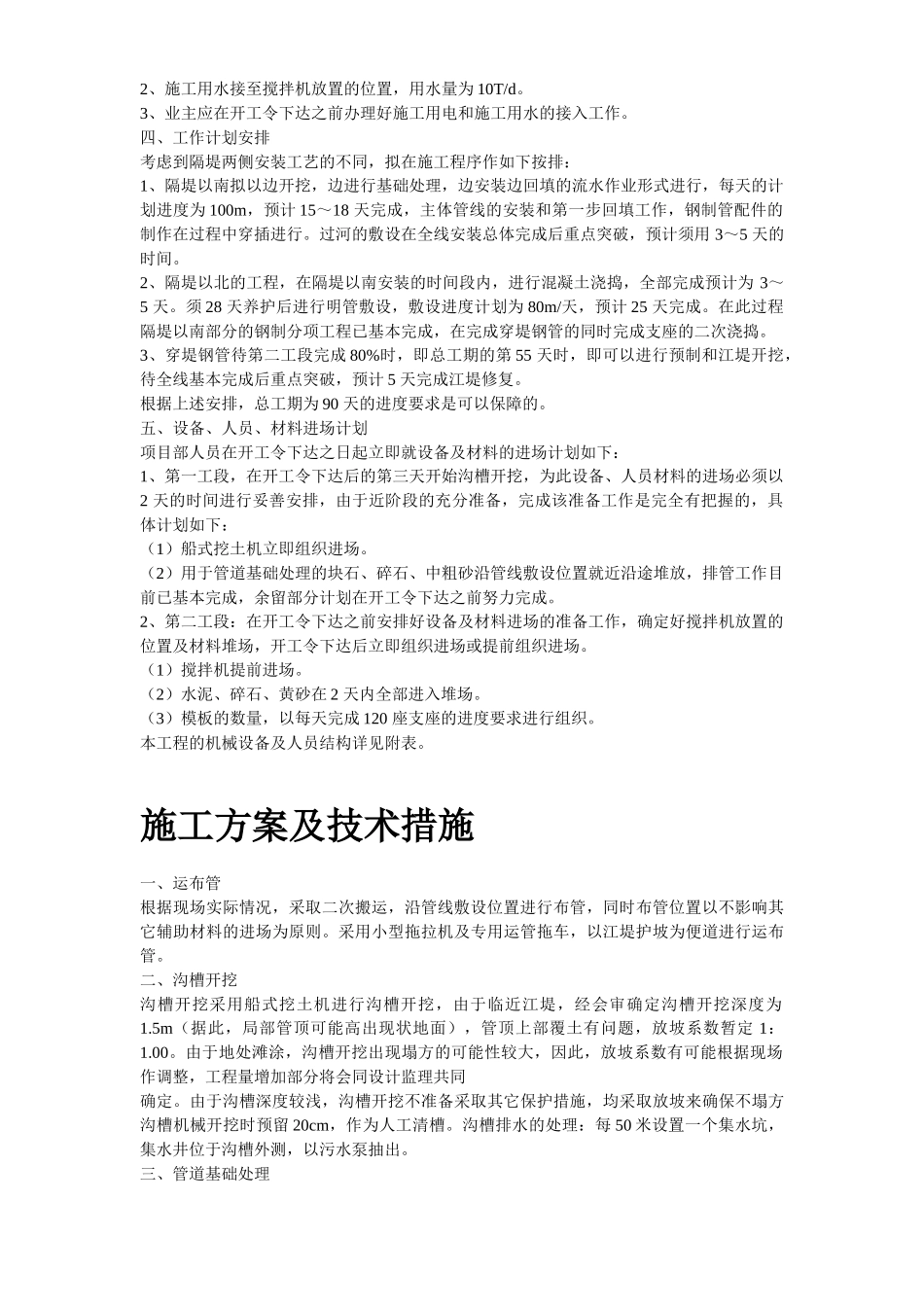 2、施工用水接至搅拌机放置的位置，用水量为 10T/d。
3、业主应在开工令下达之前办理好施工用电和施工用水的接入工作。
四、工作计划安排
考虑到隔堤两侧安装工艺的不同，拟在施工程序作如下按排：
1、隔堤以南拟以边开挖，边进行基础处理，边安装边回填的流水作业形式进行，每天的计划进度为 100m，预计 15～18 天完成，主体管线的安装和第一步回填工作，钢制管配件的制作在过程中穿插进行。过河的敷设在全线安装总体完成后重点突破，预计须用 3～5 天的时间。
2、隔堤以北的工程，在隔堤以南安装的时间段内，进行混凝土浇捣，全部完成预计为 3～5 天。须 28 天养护后进行明管敷设，敷设进度计划为 80m/天，预计 25 天完成。在此过程隔堤以南部分的钢制分项工程已基本完成，在完成穿堤钢管的同时完成支座的二次浇捣。
3、穿堤钢管待第二工段完成 80%时，即总工期的第 55 天时，即可以进行预制和江堤开挖，待全线基本完成后重点突破，预计 5 天完成江堤修复。
根据上述安排，总工期为 90 天的进度要求是可以保障的。
五、设备、人员、材料进场计划
项目部人员在开工令下达之日起立即就设备及材料的进场计划如下：
1、第一工段，在开工令下达后的第三天开始沟槽开挖，为此设备、人员材料的进场必须以 2 天的时间进行妥善安排，由于近阶段的充分准备，完成该准备工作是完全有把握的，具体计划如下：
（1）船式挖土机立即组织进场。
（2）用于管道基础处理的块石、碎石、中粗砂沿管线敷设位置就近沿途堆放，排管工作目前已基本完成，余留部分计划在开工令下达之前努力完成。
2、第二工段：在开工令下达之前安排好设备及材料进场的准备工作，确定好搅拌机放置的位置及材料堆场，开工令下达后立即组织进场或提前组织进场。
（1）搅拌机提前进场。
（2）水泥、碎石、黄砂在 2 天内全部进入堆场。
（3）模板的数量，以每天完成 120 座支座的进度要求进行组织。
本工程的机械设备及人员结构详见附表。

施工方案及技术措施

一、运布管
根据现场实际情况，采取二次搬运，沿管线敷设位置进行布管，同时布管位置以不影响其它辅助材料的进场为原则。采用小型拖拉机及专用运管拖车，以江堤护坡为便道进行运布管。
二、沟槽开挖
沟槽开挖采用船式挖土机进行沟槽开挖，由于临近江堤，经会审确定沟槽开挖深度为 1.5m（据此，局部管顶可能高出现状地面），管顶上部覆土有问题，放坡系数暂定 1：1.00。由于地处滩涂，沟槽开挖出现塌方的可能性较大，因此，放坡系数有可能根据现场作调整，工程量增加部分将会同设计监理共同
确定。由于沟槽深度较浅，沟槽开挖不准备采取其它保护措施，均采取放坡来确保不塌方沟槽机械开挖时预留 20cm，作为人工清槽。沟槽排水的处理：每 50 米设置一个集水坑，集水井位于沟槽外测，以污水泵抽出。
三、管道基础处理